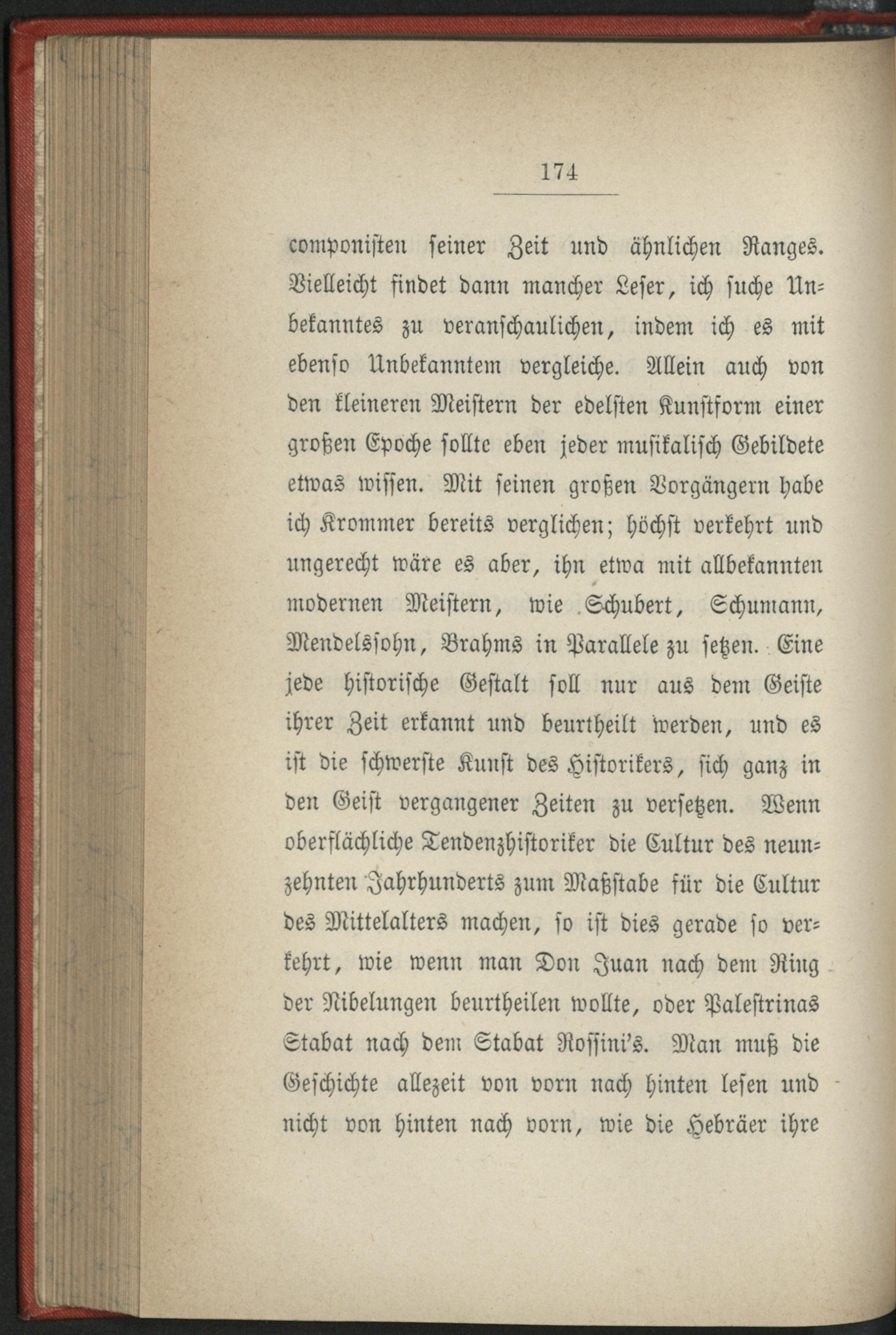 174

componisten seiner Zeit und ähnlichen Ranges. Vielleicht findet dann mancher Leser, ich suche Unbekanntes zu veranschaulichen, indem ich es mit ebenso Unbekanntem vergleiche. Allein auch von den kleineren Meistern der edelsten Kunstform einer großen Epoche sollte eben jeder musikalisch Gebildete etwas wissen. Mit seinen großen Vorgängern habe ich Krommer bereits verglichen; höchst verkehrt und ungerecht wäre es aber, ihn etwa mit allbekannten modernen Meistern, wie Schubert, Schumann, Mendelssohn, Brahms in Parallele zu setzen. Eine jede historische Gestalt soll nur aus dem Geiste ihrer Zeit erkannt und beurtheilt werden, und es ist die schwerste Kunst des Historikers, sich ganz in den Geist vergangener Zeiten zu versetzen. Wenn oberflächliche Tendenzhistoriker die Cultur des neunzehnten Jahrhunderts zum Maßstabe für die Cultur des Mittelalters machen, so ist dies gerade so verkehrt, wie wenn man Don Juan nach dem Ring der Nibelungen beurtheilen wollte, oder Palestrinas Stabat nach dem Stabat Rossini's. Man muß die Geschichte allezeit von vorn nach hinten lesen und nicht von hinten nach vorn, wie die Hebräer ihre